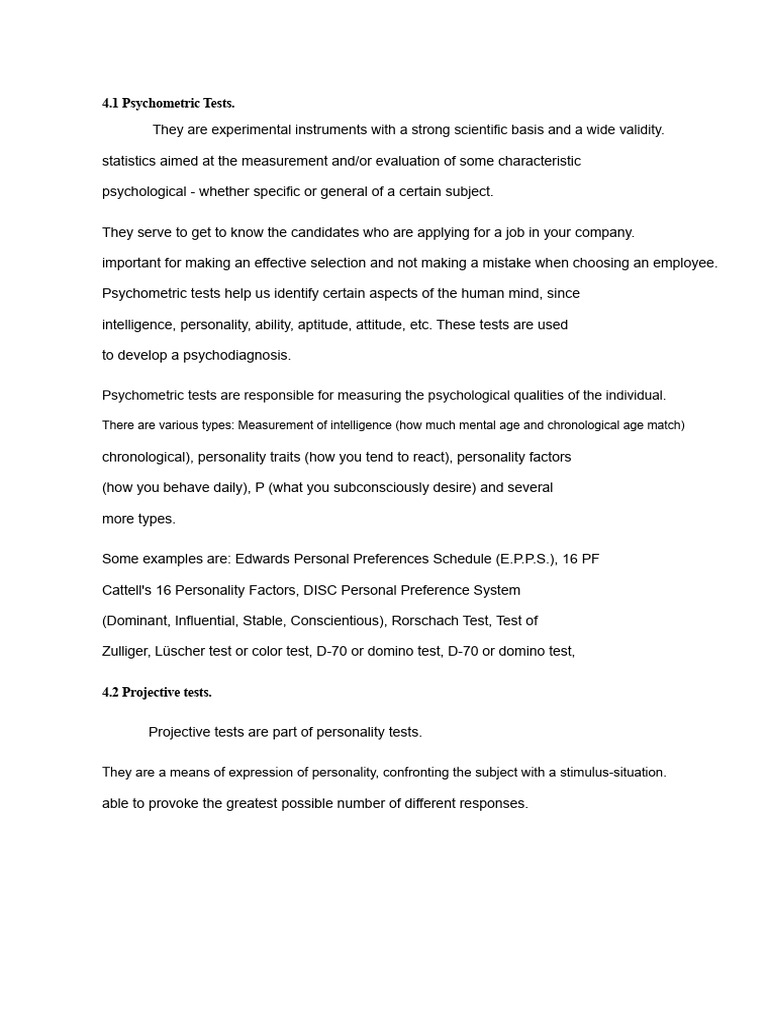 4.1 Psychometric Tests.

They are experimental instruments with a strong scientific basis and a wide validity. statistics aimed at the measurement and/or evaluation of some characteristic psychological - whether specific or general of a certain subject.

They serve to get to know the candidates who are applying for a job in your company. important for making an effective selection and not making a mistake when choosing an employee. Psychometric tests help us identify certain aspects of the human mind, since intelligence, personality, ability, aptitude, attitude, etc. These tests are used to develop a psychodiagnosis.

Psychometric tests are responsible for measuring the psychological qualities of the individual. There are various types: Measurement of intelligence (how much mental age and chronological age match) chronological), personality traits (how you tend to react), personality factors (how you behave daily), P (what you subconsciously desire) and several more types.

Some examples are: Edwards Personal Preferences Schedule (E.P.P.S.), 16 PF Cattell's 16 Personality Factors, DISC Personal Preference System (Dominant, Influential, Stable, Conscientious), Rorschach Test, Test of Zulliger, Lüscher test or color test, D-70 or domino test, D-70 or domino test,

4.2 Projective tests.

Projective tests are part of personality tests.

They are a means of expression of personality, confronting the subject with a stimulus-situation. able to provoke the greatest possible number of different responses.